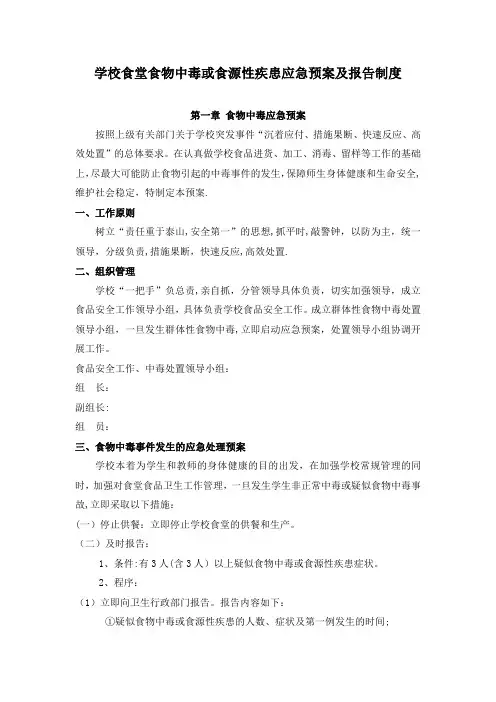 学校食堂食物中毒或食源性疾患应急预案及报告制度

第一章 食物中毒应急预案

按照上级有关部门关于学校突发事件“沉着应付、措施果断、快速反应、高效处置”的总体要求。在认真做学校食品进货、加工、消毒、留样等工作的基础上,尽最大可能防止食物引起的中毒事件的发生,保障师生身体健康和生命安全,维护社会稳定，特制定本预案.

一、工作原则

树立“责任重于泰山,安全第一”的思想,抓平时,敲警钟，以防为主，统一领导，分级负责,措施果断，快速反应,高效处置.

二、组织管理

学校“一把手”负总责,亲自抓，分管领导具体负责，切实加强领导，成立食品安全工作领导小组，具体负责学校食品安全工作。成立群体性食物中毒处置领导小组，一旦发生群体性食物中毒,立即启动应急预案，处置领导小组协调开展工作。

食品安全工作、中毒处置领导小组：

组　长：

副组长:

组　员：

三、食物中毒事件发生的应急处理预案

学校本着为学生和教师的身体健康的目的出发，在加强学校常规管理的同时，加强对食堂食品卫生工作管理，一旦发生学生非正常中毒或疑似食物中毒事故,立即采取以下措施：

(一）停止供餐：立即停止学校食堂的供餐和生产。

（二）及时报告：

1、条件:有3人(含3人）以上疑似食物中毒或食源性疾患症状。

2、程序：

（1）立即向卫生行政部门报告。报告内容如下：

①疑似食物中毒或食源性疾患的人数、症状及第一例发生的时间;